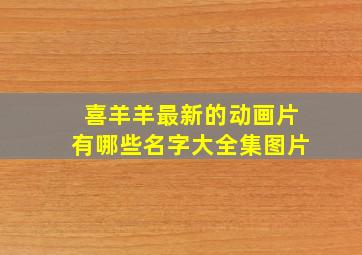 喜羊羊最新的动画片
有哪些名字大全集图片